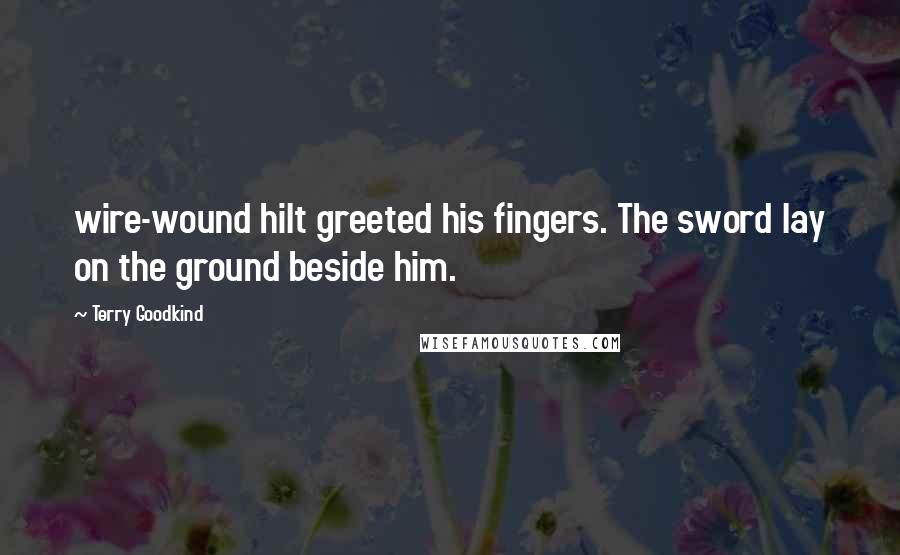 wire-wound hilt greeted his fingers. The sword lay on the ground beside him.

~ Terry Goodkind

WISEFAMOUSQUOTES.COM